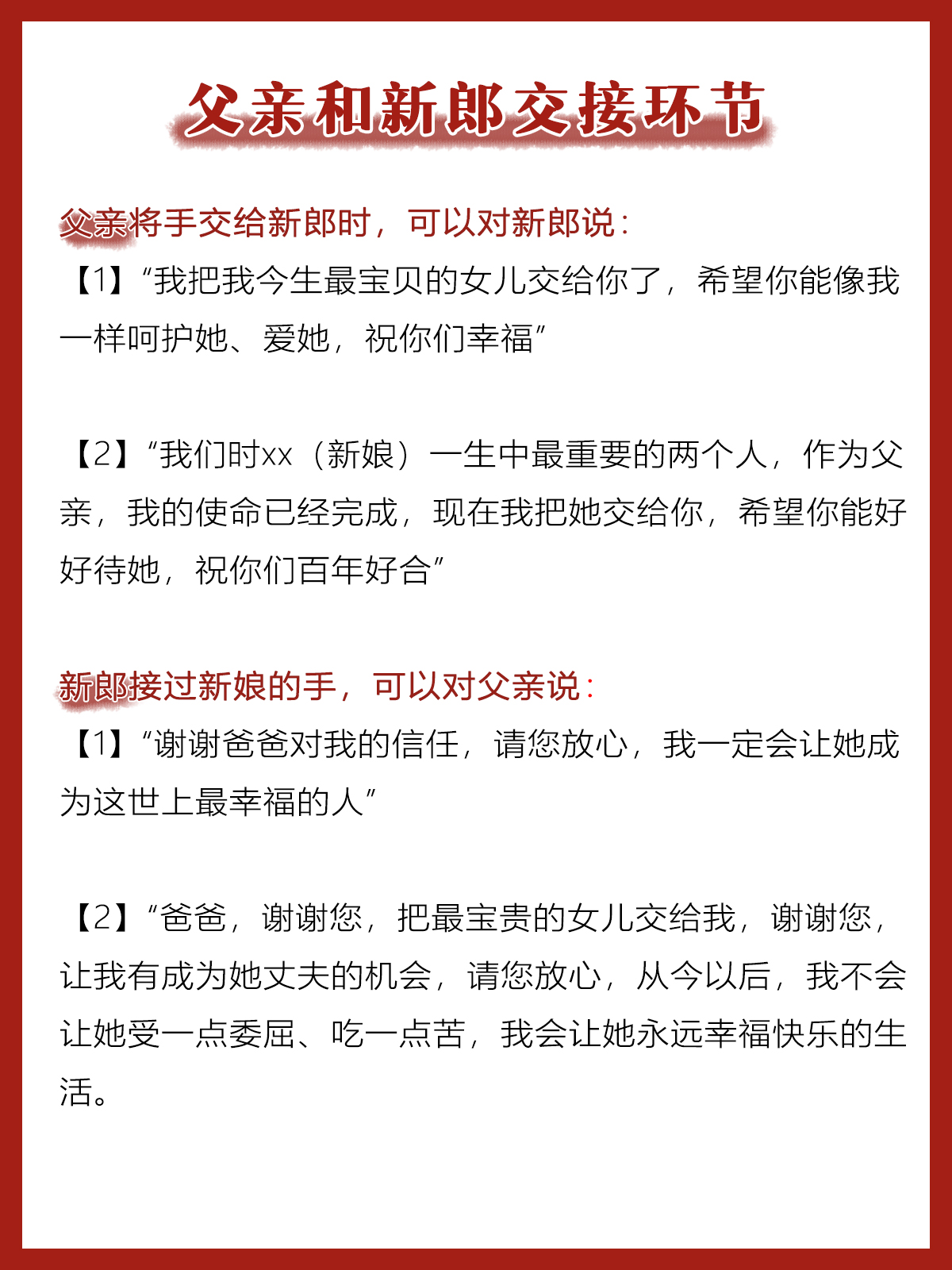 父亲和新郎交接环节

父亲将手交给新郎时，可以对新郎说：
【1】“我把我今生最宝贝的女儿交给你了，希望你能像我一样呵护她、爱她，祝你们幸福”

【2】“我们时xx（新娘）一生中最重要的两个人，作为父亲，我的使命已经完成，现在我把她交给你，希望你能好好待她，祝你们百年好合”

新郎接过新娘的手，可以对父亲说：
【1】“谢谢爸爸对我的信任，请您放心，我一定会让她成为这世上最幸福的人”

【2】“爸爸，谢谢您，把最宝贵的女儿交给我，谢谢您，让我有成为她丈夫的机会，请您放心，从今以后，我不会让她受一点委屈、吃一点苦，我会让她永远幸福快乐的生活。